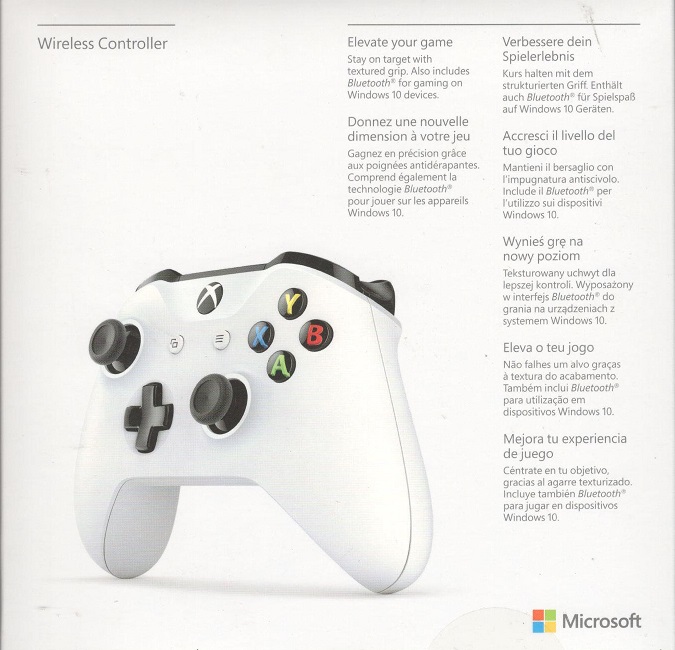 Wireless Controller

Elevate your game

Stay on target with textured grip. Also includes Bluetooth® for gaming on Windows 10 devices.

Donnez une nouvelle dimension à votre jeu

Gagnez en précision grâce aux poignées antidérapantes. Comprend également la technologie Bluetooth® pour jouer sur les appareils Windows 10.

Verbessere dein Spielerlebnis

Kurs halten mit dem strukturierten Griff. Enthält auch Bluetooth® für Spielspaß auf Windows 10 Geräten.

Accresci il livello del tuo gioco

Mantieni il bersaglio con l'impugnatura antiscivolo. Include il Bluetooth® per l'utilizzo sui dispositivi Windows 10.

Wynieś grę na nowy poziom

Teksturowany uchwyt dla lepszej kontroli. Wyposażony w interfejs Bluetooth® do grania na urządzeniach z systemem Windows 10.

Eleva o teu jogo

Não falhes um alvo graças à textura do acabamento. Também inclui Bluetooth® para utilização em dispositivos Windows 10.

Mejora tu experiencia de juego

Céntrate en tu objetivo, gracias al agarre texturizado. Incluye también Bluetooth® para jugar en dispositivos Windows 10.

Y
X
B
A

Microsoft